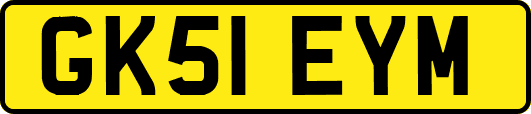 GK51 EYM